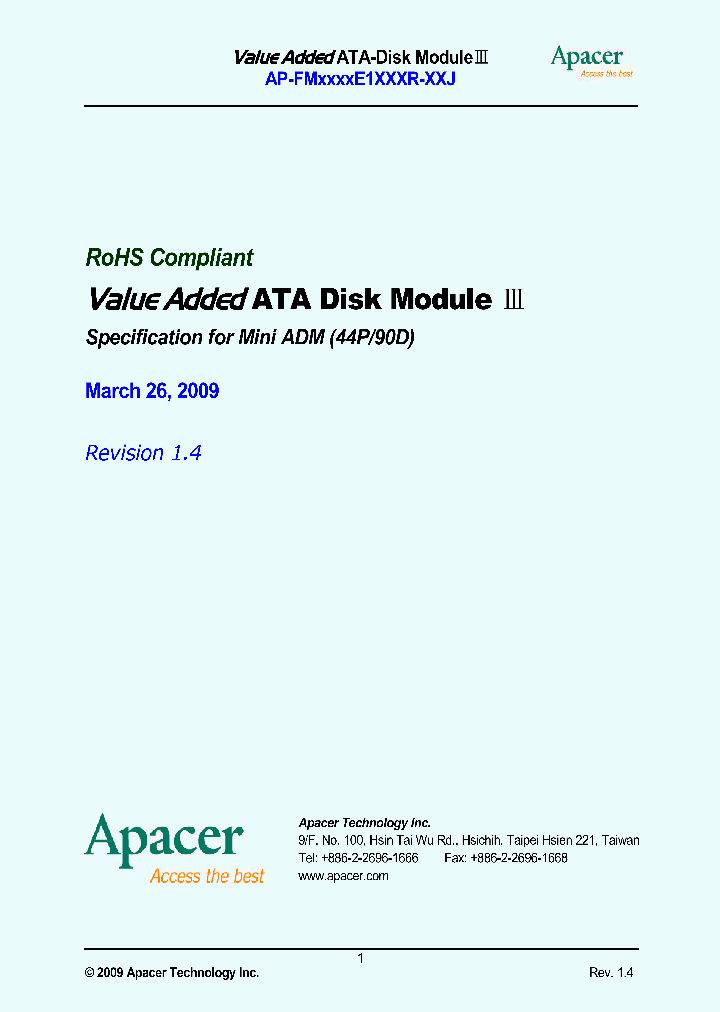 Value Added ATA-Disk Module Ⅲ
AP-FMxxxxE1XXXR-XXJ

Apacer
Access the best

RoHS Compliant

Value Added ATA Disk Module Ⅲ

Specification for Mini ADM (44P/90D)

March 26, 2009

Revision 1.4

Apacer
Access the best

Apacer Technology Inc.
9/F, No. 100, Hsin Tai Wu Rd., Hsichih, Taipei Hsien 221, Taiwan
Tel: +886-2-2696-1666 Fax: +886-2-2696-1668
www.apacer.com

1

© 2009 Apacer Technology Inc.

Rev. 1.4